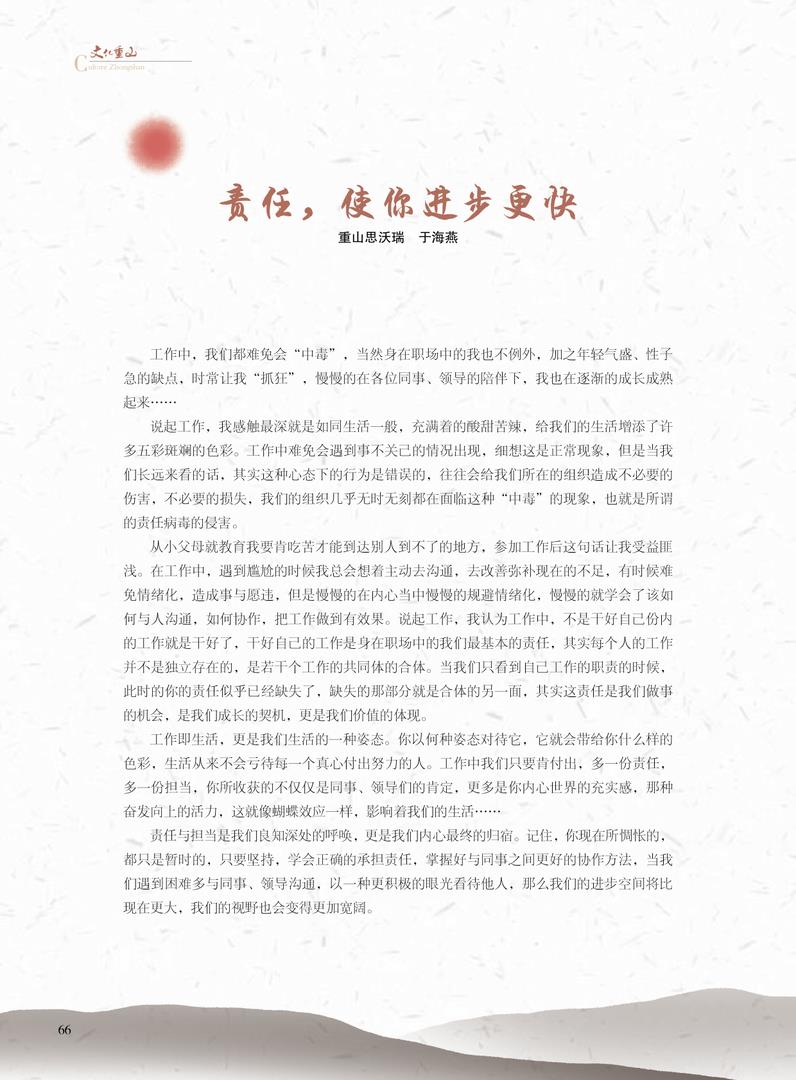 文化重山
Culture Zhongshan

责任，使你进步更快

重山思沃瑞　于海燕

工作中，我们都难免会“中毒”，当然身在职场中的我也不例外，加之年轻气盛、性子急的缺点，时常让我“抓狂”，慢慢的在各位同事、领导的陪伴下，我也在逐渐的成长成熟起来……

说起工作，我感触最深就是如同生活一般，充满着的酸甜苦辣，给我们的生活增添了许多五彩斑斓的色彩。工作中难免会遇到事不关己的情况出现，细想这是正常现象，但是当我们长远来看的话，其实这种心态下的行为是错误的，往往会给我们所在的组织造成不必要的伤害，不必要的损失，我们的组织几乎无时无刻都在面临这种“中毒”的现象，也就是所谓的责任病毒的侵害。

从小父母就教育我要肯吃苦才能到达别人到不了的地方，参加工作后这句话让我受益匪浅。在工作中，遇到尴尬的时候我总会想着主动去沟通，去改善弥补现在的不足，有时候难免情绪化，造成事与愿违，但是慢慢的在内心当中慢慢的规避情绪化，慢慢的就学会了该如何与人沟通，如何协作，把工作做到有效果。说起工作，我认为工作中，不是干好自己份内的工作就是干好了，干好自己的工作是身在职场中的我们最基本的责任，其实每个人的工作并不是独立存在的，是若干个工作的共同体的合体。当我们只看到自己工作的职责的时候，此时的你的责任似乎已经缺失了，缺失的那部分就是合体的另一面，其实这责任是我们做事的机会，是我们成长的契机，更是我们价值的体现。

工作即生活，更是我们生活的一种姿态。你以何种姿态对待它，它就会带给你什么样的色彩，生活从来不会亏待每一个真心付出努力的人。工作中我们只要肯付出，多一份责任，多一份担当，你所收获的不仅仅是同事、领导们的肯定，更多是你内心世界的充实感，那种奋发向上的活力，这就像蝴蝶效应一样，影响着我们的生活……

责任与担当是我们良知深处的呼唤，更是我们内心最终的归宿。记住，你现在所惆怅的，都只是暂时的，只要坚持，学会正确的承担责任，掌握好与同事之间更好的协作方法，当我们遇到困难多与同事、领导沟通，以一种更积极的眼光看待他人，那么我们的进步空间将比现在更大，我们的视野也会变得更加宽阔。

66